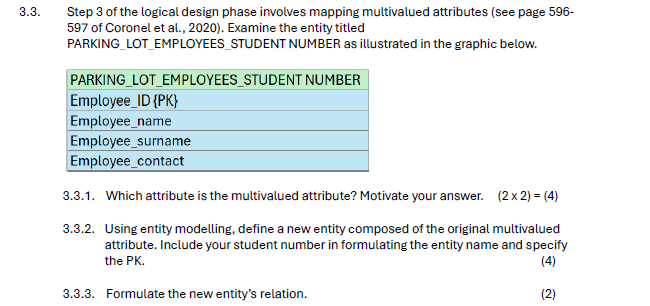 3.3. Step 3 of the logical design phase involves mapping multivalued attributes (see page 596-597 of Coronel et al., 2020). Examine the entity titled PARKING_LOT_EMPLOYEES_STUDENT NUMBER as illustrated in the graphic below.

| PARKING_LOT_EMPLOYEES_STUDENT NUMBER |
|---|
| Employee_ID {PK} |
| Employee_name |
| Employee_surname |
| Employee_contact |

3.3.1. Which attribute is the multivalued attribute? Motivate your answer. (2 x 2) = (4)

3.3.2. Using entity modelling, define a new entity composed of the original multivalued attribute. Include your student number in formulating the entity name and specify the PK. (4)

3.3.3. Formulate the new entity's relation. (2)